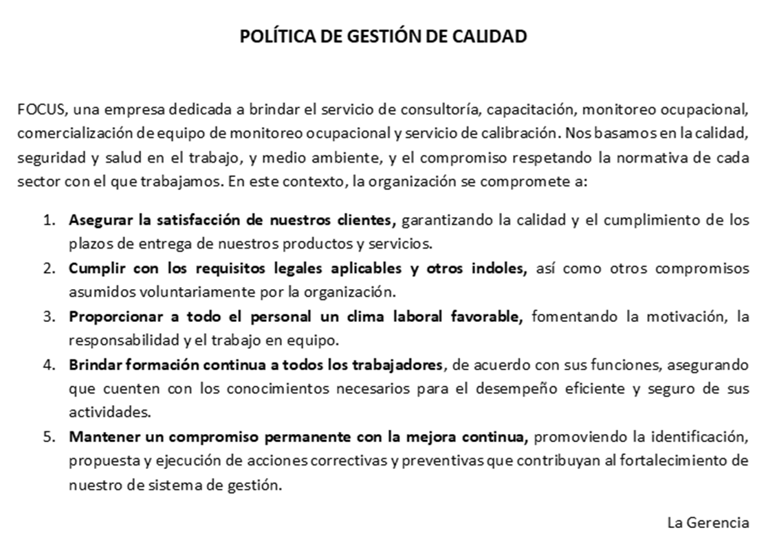 POLÍTICA DE GESTIÓN DE CALIDAD

FOCUS, una empresa dedicada a brindar el servicio de consultoría, capacitación, monitoreo ocupacional, comercialización de equipo de monitoreo ocupacional y servicio de calibración. Nos basamos en la calidad, seguridad y salud en el trabajo, y medio ambiente, y el compromiso respetando la normativa de cada sector con el que trabajamos. En este contexto, la organización se compromete a:

1. Asegurar la satisfacción de nuestros clientes, garantizando la calidad y el cumplimiento de los plazos de entrega de nuestros productos y servicios.
2. Cumplir con los requisitos legales aplicables y otros indoles, así como otros compromisos asumidos voluntariamente por la organización.
3. Proporcionar a todo el personal un clima laboral favorable, fomentando la motivación, la responsabilidad y el trabajo en equipo.
4. Brindar formación continua a todos los trabajadores, de acuerdo con sus funciones, asegurando que cuenten con los conocimientos necesarios para el desempeño eficiente y seguro de sus actividades.
5. Mantener un compromiso permanente con la mejora continua, promoviendo la identificación, propuesta y ejecución de acciones correctivas y preventivas que contribuyan al fortalecimiento de nuestro de sistema de gestión.

La Gerencia